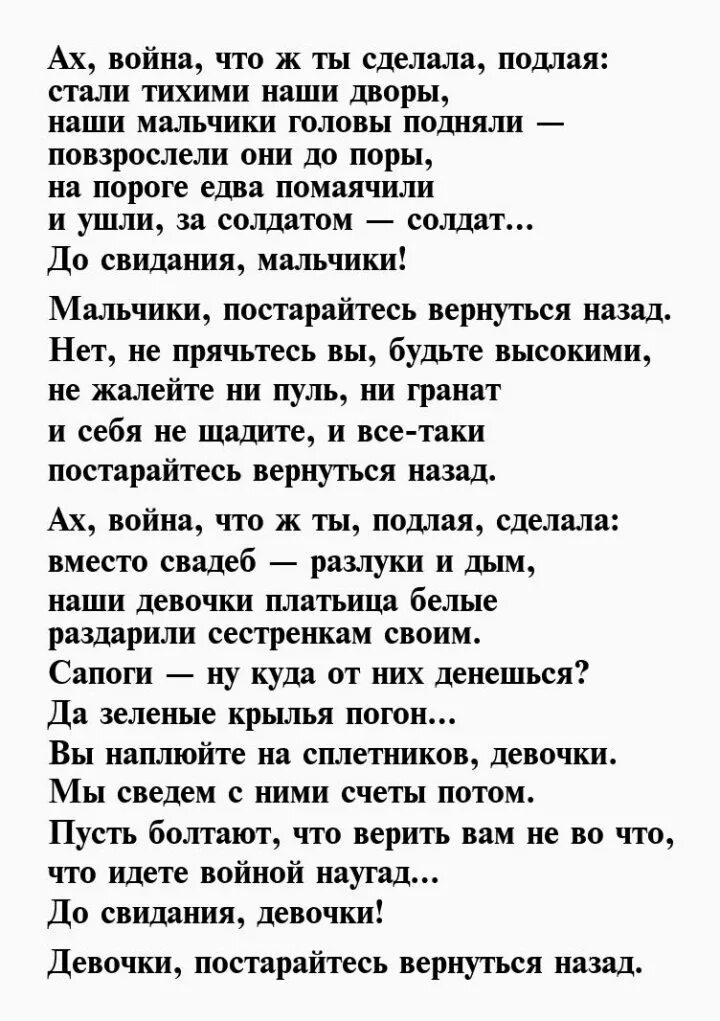 Ах, война, что ж ты сделала, подлая:
стали тихими наши дворы,
наши мальчики головы подняли —
повзрослели они до поры,
на пороге едва помаячили
и ушли, за солдатом — солдат...
До свидания, мальчики!

Мальчики, постарайтесь вернуться назад.
Нет, не прячьтесь вы, будьте высокими,
не жалейте ни пуль, ни гранат
и себя не щадите, и все-таки
постарайтесь вернуться назад.

Ах, война, что ж ты, подлая, сделала:
вместо свадеб — разлуки и дым,
наши девочки платьица белые
раздарили сестренкам своим.
Сапоги — ну куда от них денешься?
Да зеленые крылья погон...
Вы наплюйте на сплетников, девочки.
Мы сведем с ними счеты потом.
Пусть болтают, что верить вам не во что,
что идете войной наугад...
До свидания, девочки!

Девочки, постарайтесь вернуться назад.